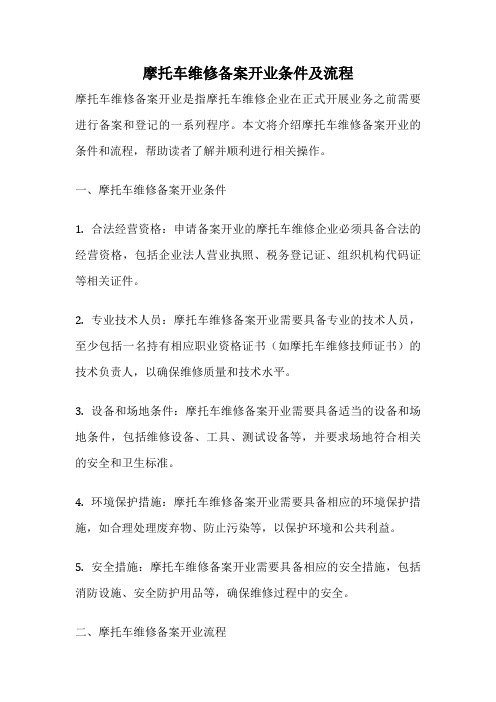 摩托车维修备案开业条件及流程

摩托车维修备案开业是指摩托车维修企业在正式开展业务之前需要进行备案和登记的一系列程序。本文将介绍摩托车维修备案开业的条件和流程，帮助读者了解并顺利进行相关操作。

一、摩托车维修备案开业条件

1. 合法经营资格：申请备案开业的摩托车维修企业必须具备合法的经营资格，包括企业法人营业执照、税务登记证、组织机构代码证等相关证件。

2. 专业技术人员：摩托车维修备案开业需要具备专业的技术人员，至少包括一名持有相应职业资格证书（如摩托车维修技师证书）的技术负责人，以确保维修质量和技术水平。

3. 设备和场地条件：摩托车维修备案开业需要具备适当的设备和场地条件，包括维修设备、工具、测试设备等，并要求场地符合相关的安全和卫生标准。

4. 环境保护措施：摩托车维修备案开业需要具备相应的环境保护措施，如合理处理废弃物、防止污染等，以保护环境和公共利益。

5. 安全措施：摩托车维修备案开业需要具备相应的安全措施，包括消防设施、安全防护用品等，确保维修过程中的安全。

二、摩托车维修备案开业流程